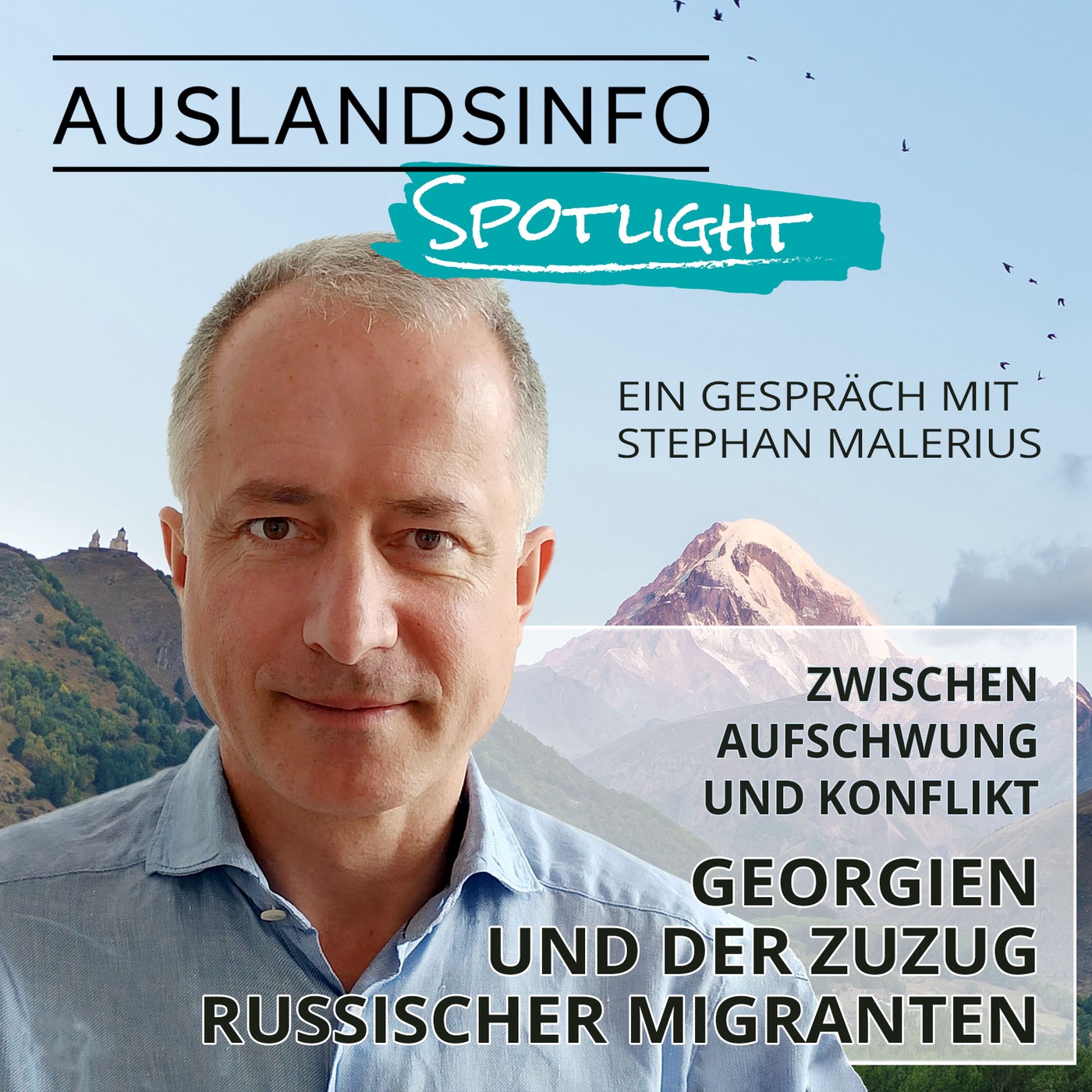 AUSLANDSINFO

SPOTLIGHT

EIN GESPRÄCH MIT STEPHAN MALERIUS

ZWISCHEN AUFSCHWUNG UND KONFLIKT

GEORGIEN UND DER ZUZUG RUSSISCHER MIGRANTEN